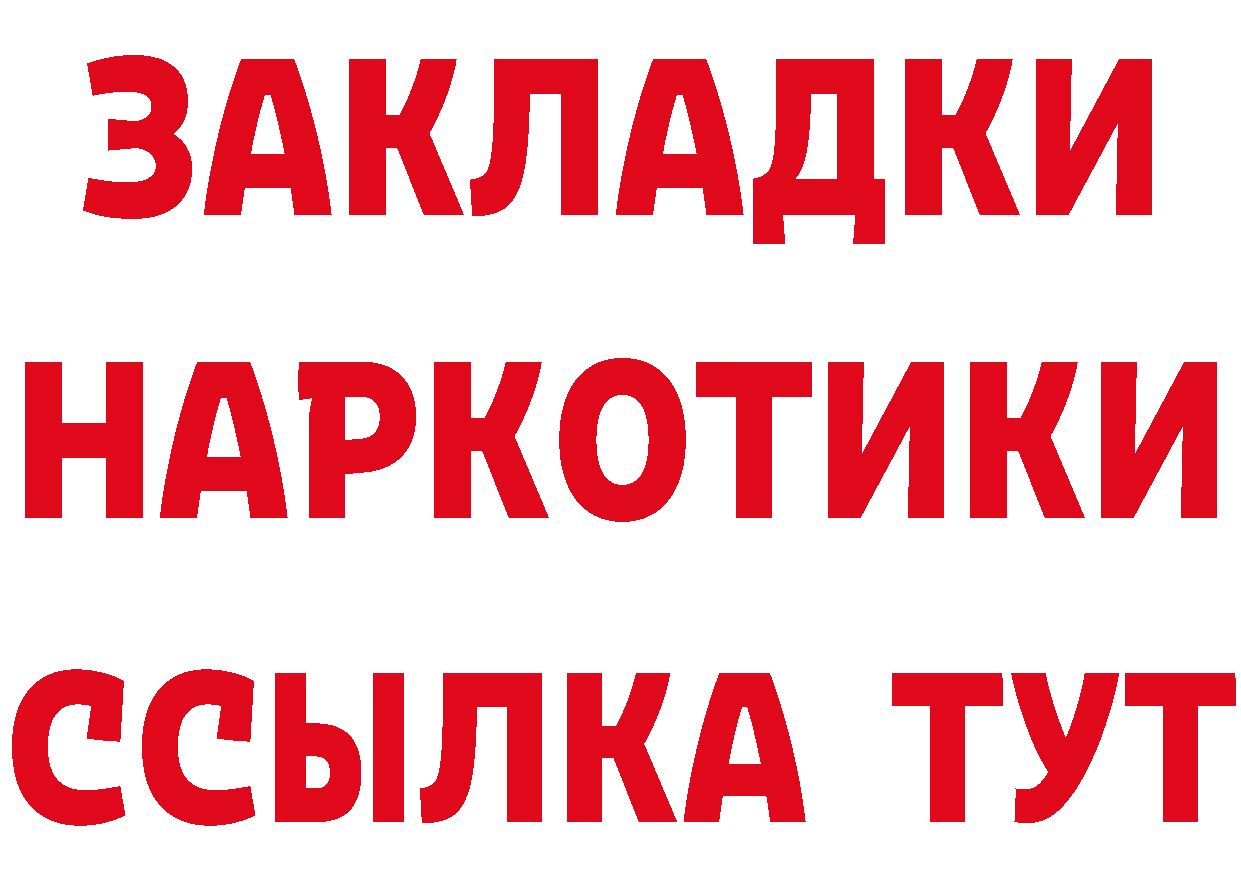 ЗАКЛАДКИ НАРКОТИКИ ССЫЛКА ТУТ